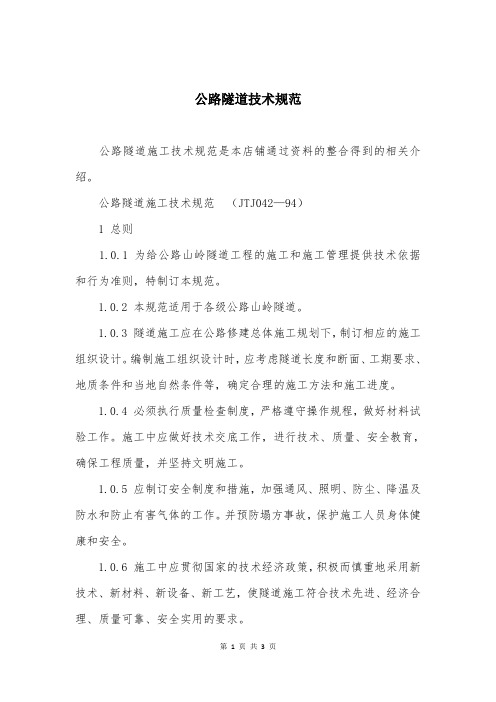 公路隧道技术规范

公路隧道施工技术规范是本店铺通过资料的整合得到的相关介绍。

公路隧道施工技术规范 （JTJ042—94）

1 总则

1.0.1 为给公路山岭隧道工程的施工和施工管理提供技术依据和行为准则，特制订本规范。

1.0.2 本规范适用于各级公路山岭隧道。

1.0.3 隧道施工应在公路修建总体施工规划下，制订相应的施工组织设计。编制施工组织设计时，应考虑隧道长度和断面、工期要求、地质条件和当地自然条件等，确定合理的施工方法和施工进度。

1.0.4 必须执行质量检查制度，严格遵守操作规程，做好材料试验工作。施工中应做好技术交底工作，进行技术、质量、安全教育，确保工程质量，并坚持文明施工。

1.0.5 应制订安全制度和措施，加强通风、照明、防尘、降温及防水和防止有害气体的工作。并预防塌方事故，保护施工人员身体健康和安全。

1.0.6 施工中应贯彻国家的技术经济政策，积极而慎重地采用新技术、新材料、新设备、新工艺，使隧道施工符合技术先进、经济合理、质量可靠、安全实用的要求。

第 1 页 共 3 页